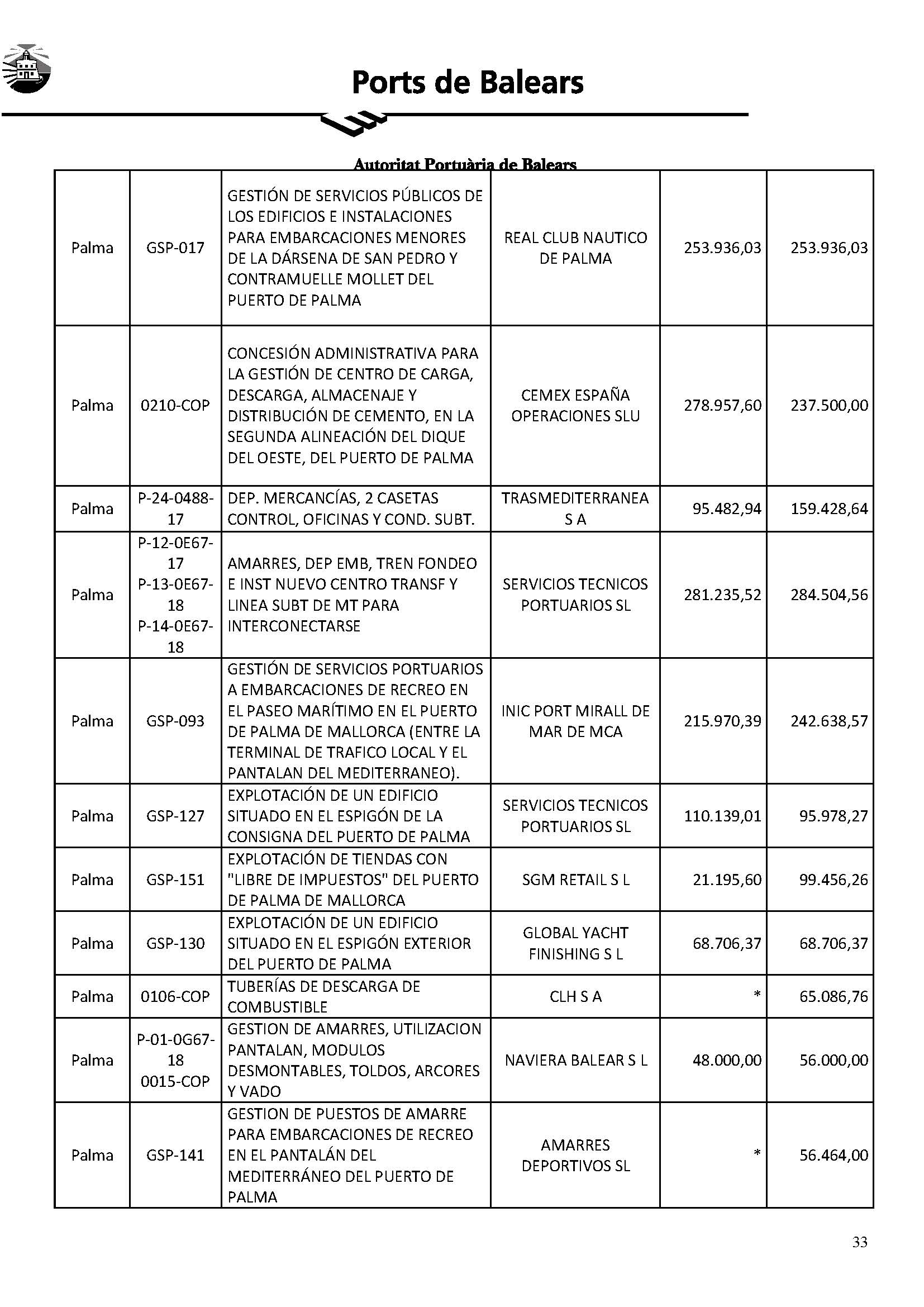 Ports de Balears

Autoritat Portuària de Balears

| | | | | | |
|---|---|---|---|---|---|
| Palma | GSP-017 | GESTIÓN DE SERVICIOS PÚBLICOS DE LOS EDIFICIOS E INSTALACIONES PARA EMBARCACIONES MENORES DE LA DÁRSENA DE SAN PEDRO Y CONTRAMUELLE MOLLET DEL PUERTO DE PALMA | REAL CLUB NAUTICO DE PALMA | 253.936,03 | 253.936,03 |
| Palma | 0210-COP | CONCESIÓN ADMINISTRATIVA PARA LA GESTIÓN DE CENTRO DE CARGA, DESCARGA, ALMACENAJE Y DISTRIBUCIÓN DE CEMENTO, EN LA SEGUNDA ALINEACIÓN DEL DIQUE DEL OESTE, DEL PUERTO DE PALMA | CEMEX ESPAÑA OPERACIONES SLU | 278.957,60 | 237.500,00 |
| Palma | P-24-0488-17 | DEP. MERCANCÍAS, 2 CASETAS CONTROL, OFICINAS Y COND. SUBT. | TRASMEDITERRANEA S A | 95.482,94 | 159.428,64 |
| Palma | P-12-0E67-17 P-13-0E67-18 P-14-0E67-18 | AMARRES, DEP EMB, TREN FONDEO E INST NUEVO CENTRO TRANSF Y LINEA SUBT DE MT PARA INTERCONECTARSE | SERVICIOS TECNICOS PORTUARIOS SL | 281.235,52 | 284.504,56 |
| Palma | GSP-093 | GESTIÓN DE SERVICIOS PORTUARIOS A EMBARCACIONES DE RECREO EN EL PASEO MARÍTIMO EN EL PUERTO DE PALMA DE MALLORCA (ENTRE LA TERMINAL DE TRAFICO LOCAL Y EL PANTALAN DEL MEDITERRANEO). | INIC PORT MIRALL DE MAR DE MCA | 215.970,39 | 242.638,57 |
| Palma | GSP-127 | EXPLOTACIÓN DE UN EDIFICIO SITUADO EN EL ESPIGÓN DE LA CONSIGNA DEL PUERTO DE PALMA | SERVICIOS TECNICOS PORTUARIOS SL | 110.139,01 | 95.978,27 |
| Palma | GSP-151 | EXPLOTACIÓN DE TIENDAS CON "LIBRE DE IMPUESTOS" DEL PUERTO DE PALMA DE MALLORCA | SGM RETAIL S L | 21.195,60 | 99.456,26 |
| Palma | GSP-130 | EXPLOTACIÓN DE UN EDIFICIO SITUADO EN EL ESPIGÓN EXTERIOR DEL PUERTO DE PALMA | GLOBAL YACHT FINISHING S L | 68.706,37 | 68.706,37 |
| Palma | 0106-COP | TUBERÍAS DE DESCARGA DE COMBUSTIBLE | CLH S A | * | 65.086,76 |
| Palma | P-01-0G67-18 0015-COP | GESTION DE AMARRES, UTILIZACION PANTALAN, MODULOS DESMONTABLES, TOLDOS, ARCORES Y VADO | NAVIERA BALEAR S L | 48.000,00 | 56.000,00 |
| Palma | GSP-141 | GESTION DE PUESTOS DE AMARRE PARA EMBARCACIONES DE RECREO EN EL PANTALÁN DEL MEDITERRÁNEO DEL PUERTO DE PALMA | AMARRES DEPORTIVOS SL | * | 56.464,00 |

33